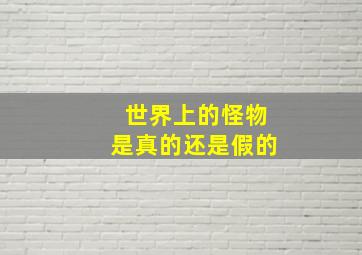 世界上的怪物
是真的还是假的